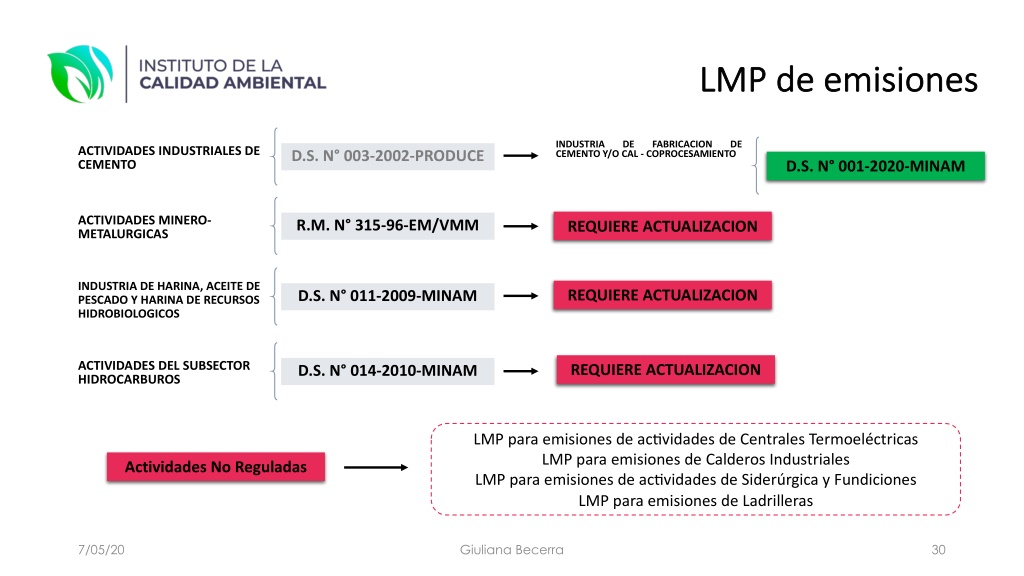 INSTITUTO DE LA CALIDAD AMBIENTAL

LMP de emisiones

ACTIVIDADES INDUSTRIALES DE CEMENTO

D.S. N° 003-2002-PRODUCE

INDUSTRIA DE FABRICACION DE CEMENTO Y/O CAL - COPROCESAMIENTO

D.S. N° 001-2020-MINAM

ACTIVIDADES MINERO-METALURGICAS

R.M. N° 315-96-EM/VMM

REQUIERE ACTUALIZACION

INDUSTRIA DE HARINA, ACEITE DE PESCADO Y HARINA DE RECURSOS HIDROBIOLOGICOS

D.S. N° 011-2009-MINAM

REQUIERE ACTUALIZACION

ACTIVIDADES DEL SUBSECTOR HIDROCARBUROS

D.S. N° 014-2010-MINAM

REQUIERE ACTUALIZACION

Actividades No Reguladas

LMP para emisiones de actividades de Centrales Termoeléctricas
LMP para emisiones de Calderos Industriales
LMP para emisiones de actividades de Siderúrgica y Fundiciones
LMP para emisiones de Ladrilleras

7/05/20

Giuliana Becerra

30